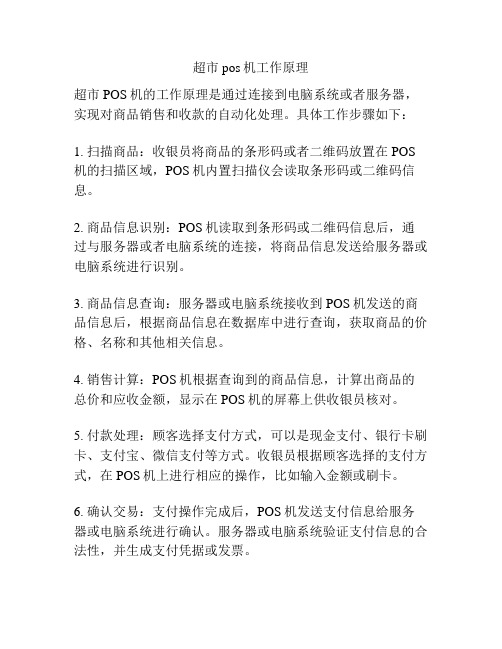 超市 pos 机工作原理

超市 POS 机的工作原理是通过连接到电脑系统或者服务器，实现对商品销售和收款的自动化处理。具体工作步骤如下：

1. 扫描商品：收银员将商品的条形码或者二维码放置在 POS 机的扫描区域，POS 机内置扫描仪会读取条形码或二维码信息。

2. 商品信息识别：POS 机读取到条形码或二维码信息后，通过与服务器或者电脑系统的连接，将商品信息发送给服务器或电脑系统进行识别。

3. 商品信息查询：服务器或电脑系统接收到 POS 机发送的商品信息后，根据商品信息在数据库中进行查询，获取商品的价格、名称和其他相关信息。

4. 销售计算：POS 机根据查询到的商品信息，计算出商品的总价和应收金额，显示在 POS 机的屏幕上供收银员核对。

5. 付款处理：顾客选择支付方式，可以是现金支付、银行卡刷卡、支付宝、微信支付等方式。收银员根据顾客选择的支付方式，在 POS 机上进行相应的操作，比如输入金额或刷卡。

6. 确认交易：支付操作完成后，POS 机发送支付信息给服务器或电脑系统进行确认。服务器或电脑系统验证支付信息的合法性，并生成支付凭据或发票。